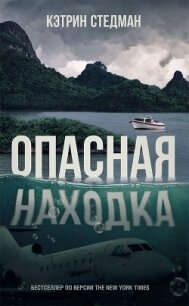 КЭТРИН СТЕДМАН

ОПАСНАЯ НАХОДКА

БЕСТСЕЛЛЕР ПО ВЕРСИИ THE NEW YORK TIMES